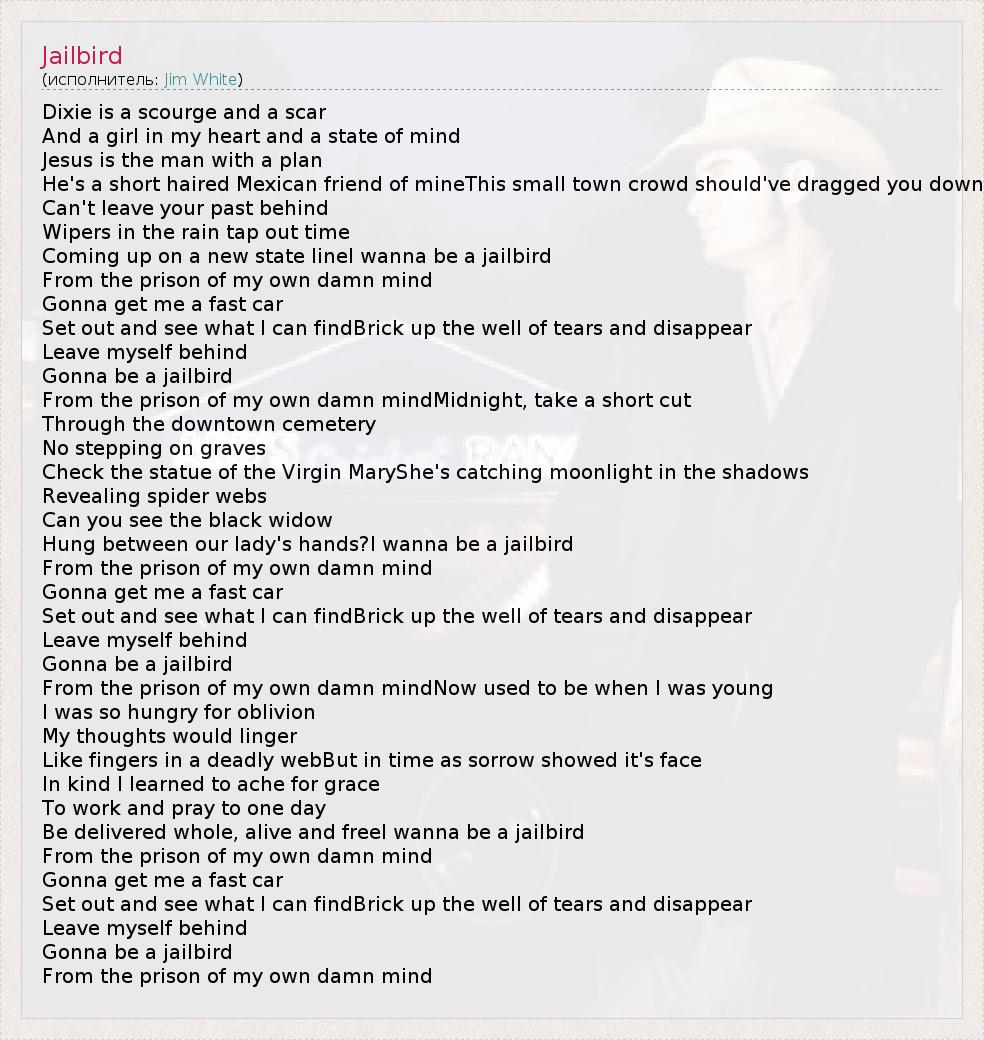 Jailbird
(исполнитель: Jim White)

Dixie is a scourge and a scar
And a girl in my heart and a state of mind
Jesus is the man with a plan
He's a short haired Mexican friend of mineThis small town crowd should've dragged you down
Can't leave your past behind
Wipers in the rain tap out time
Coming up on a new state lineI wanna be a jailbird
From the prison of my own damn mind
Gonna get me a fast car
Set out and see what I can findBrick up the well of tears and disappear
Leave myself behind
Gonna be a jailbird
From the prison of my own damn mindMidnight, take a short cut
Through the downtown cemetery
No stepping on graves
Check the statue of the Virgin MaryShe's catching moonlight in the shadows
Revealing spider webs
Can you see the black widow
Hung between our lady's hands?I wanna be a jailbird
From the prison of my own damn mind
Gonna get me a fast car
Set out and see what I can findBrick up the well of tears and disappear
Leave myself behind
Gonna be a jailbird
From the prison of my own damn mindNow used to be when I was young
I was so hungry for oblivion
My thoughts would linger
Like fingers in a deadly webBut in time as sorrow showed it's face
In kind I learned to ache for grace
To work and pray to one day
Be delivered whole, alive and freeI wanna be a jailbird
From the prison of my own damn mind
Gonna get me a fast car
Set out and see what I can findBrick up the well of tears and disappear
Leave myself behind
Gonna be a jailbird
From the prison of my own damn mind